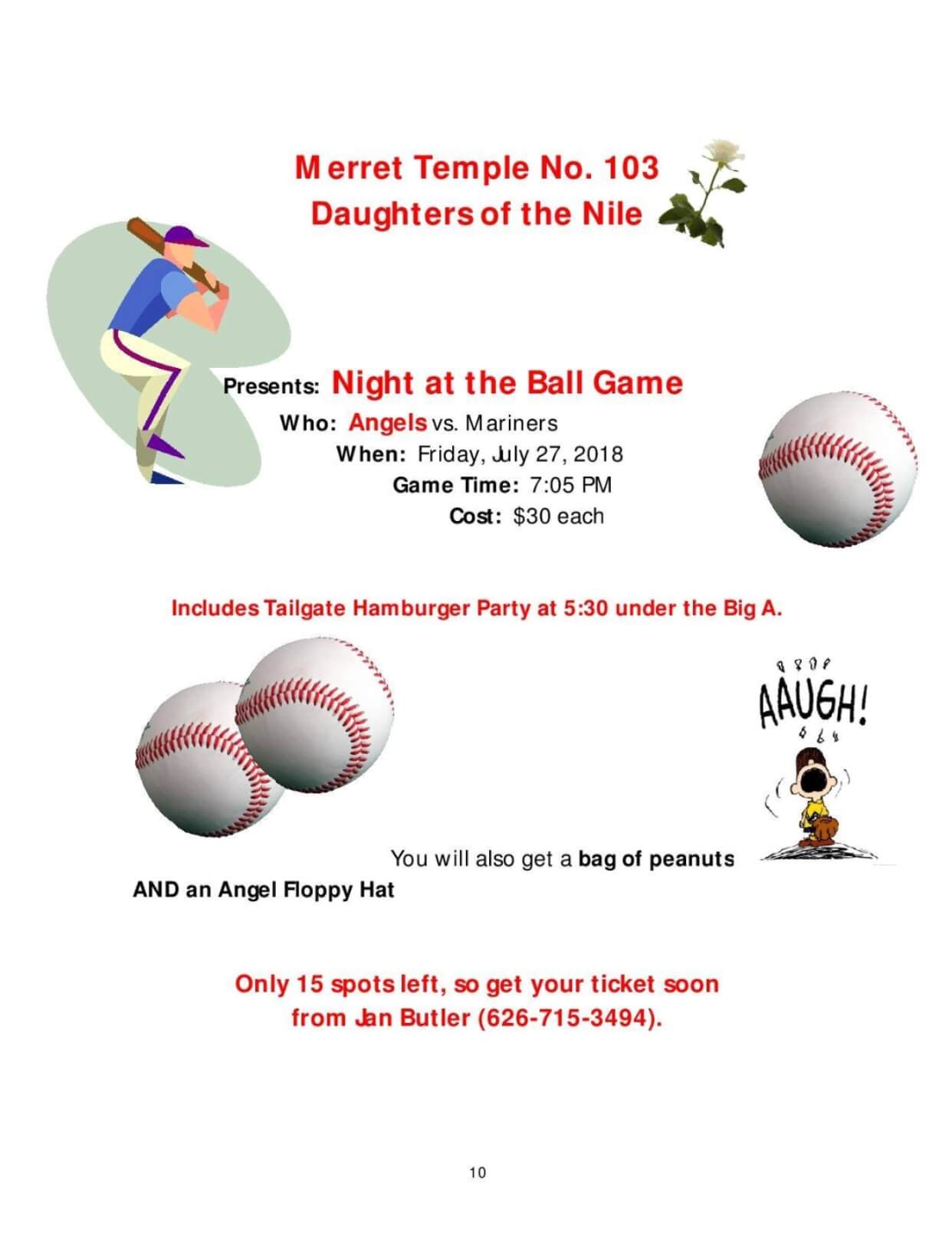 Merret Temple No. 103
Daughters of the Nile

Presents: Night at the Ball Game

Who: Angels vs. Mariners

When: Friday, July 27, 2018

Game Time: 7:05 PM

Cost: $30 each

Includes Tailgate Hamburger Party at 5:30 under the Big A.

AAUGH!

You will also get a bag of peanuts AND an Angel Floppy Hat

Only 15 spots left, so get your ticket soon from Jan Butler (626-715-3494).

10